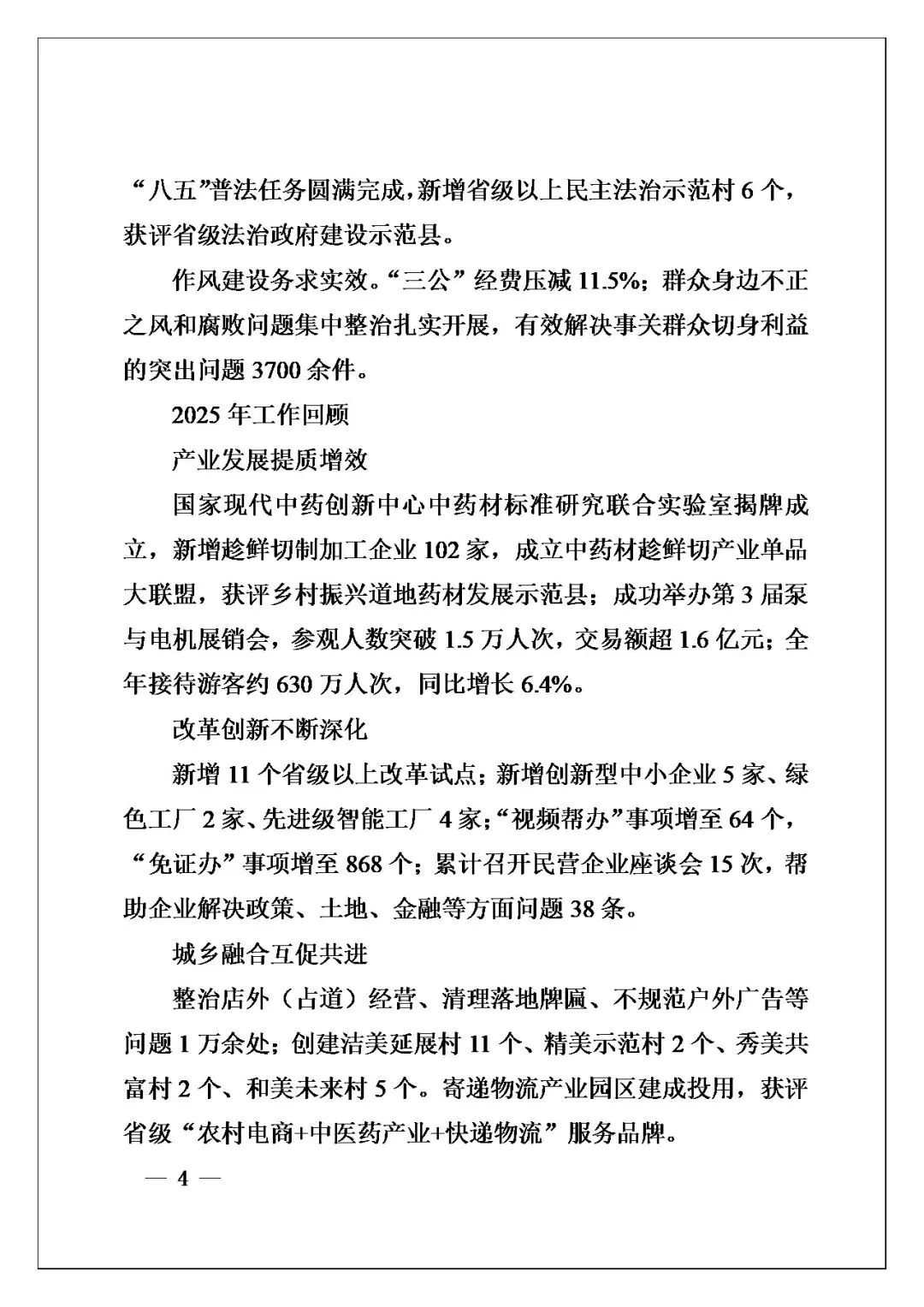 “八五”普法任务圆满完成，新增省级以上民主法治示范村 6 个，获评省级法治政府建设示范县。

作风建设务求实效。“三公”经费压减 11.5%；群众身边不正之风和腐败问题集中整治扎实开展，有效解决事关群众切身利益的突出问题 3700 余件。

2025 年工作回顾

产业发展提质增效

国家现代中药创新中心中药材标准研究联合实验室揭牌成立，新增趁鲜切制加工企业 102 家，成立中药材趁鲜切产业单品大联盟，获评乡村振兴道地药材发展示范县；成功举办第 3 届泵与电机展销会，参观人数突破 1.5 万人次，交易额超 1.6 亿元；全年接待游客约 630 万人次，同比增长 6.4%。

改革创新不断深化

新增 11 个省级以上改革试点；新增创新型中小企业 5 家、绿色工厂 2 家、先进级智能工厂 4 家；“视频帮办”事项增至 64 个，“免证办”事项增至 868 个；累计召开民营企业座谈会 15 次，帮助企业解决政策、土地、金融等方面问题 38 条。

城乡融合互促共进

整治店外（占道）经营、清理落地牌匾、不规范户外广告等问题 1 万余处；创建洁美延展村 11 个、精美示范村 2 个、秀美共富村 2 个、和美未来村 5 个。寄递物流产业园区建成投用，获评省级“农村电商+中医药产业+快递物流”服务品牌。

— 4 —